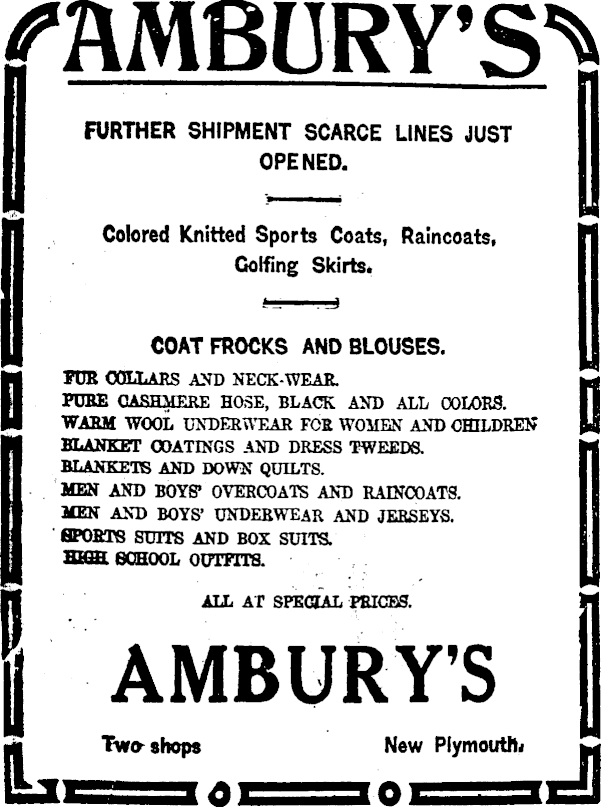 AMBURY'S

FURTHER SHIPMENT SCARCE LINES JUST OPENED.

Colored Knitted Sports Coats, Raincoats, Golfing Skirts.

COAT FROCKS AND BLOUSES.

FUR COLLARS AND NECK-WEAR.
PURE CASHMERE HOSE, BLACK AND ALL COLORS.
WARM WOOL UNDERWEAR FOR WOMEN AND CHILDREN
BLANKET COATINGS AND DRESS TWEEDS.
BLANKETS AND DOWN QUILTS.
MEN AND BOYS' OVERCOATS AND RAINCOATS.
MEN AND BOYS' UNDERWEAR AND JERSEYS.
SPORTS SUITS AND BOX SUITS.
HIGH SCHOOL OUTFITS.

ALL AT SPECIAL PRICES.

AMBURY'S

Two shops

New Plymouth.